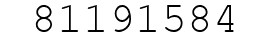 81191584